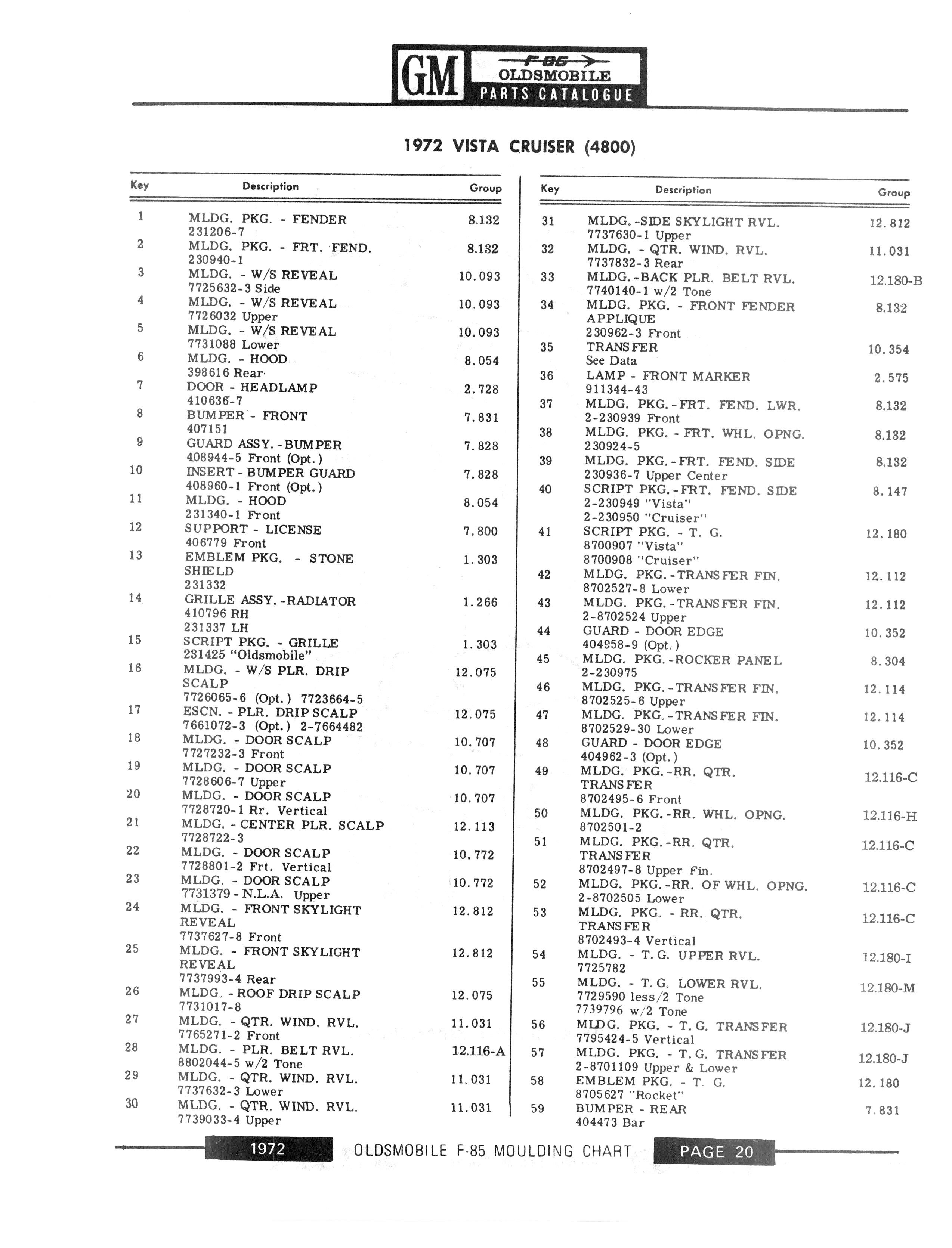 GM F-85 OLDSMOBILE PARTS CATALOGUE

1972 VISTA CRUISER (4800)

| Key | Description | Group |
|---|---|---|
| 1 | MLDG. PKG. - FENDER 231206-7 | 8.132 |
| 2 | MLDG. PKG. - FRT. FEND. 230940-1 | 8.132 |
| 3 | MLDG. - W/S REVEAL 7725632-3 Side | 10.093 |
| 4 | MLDG. - W/S REVEAL 7726032 Upper | 10.093 |
| 5 | MLDG. - W/S REVEAL 7731088 Lower | 10.093 |
| 6 | MLDG. - HOOD 398616 Rear | 8.054 |
| 7 | DOOR - HEADLAMP 410636-7 | 2.728 |
| 8 | BUMPER - FRONT 407151 | 7.831 |
| 9 | GUARD ASSY. -BUMPER 408944-5 Front (Opt.) | 7.828 |
| 10 | INSERT - BUMPER GUARD 408960-1 Front (Opt.) | 7.828 |
| 11 | MLDG. - HOOD 231340-1 Front | 8.054 |
| 12 | SUPPORT - LICENSE 406779 Front | 7.800 |
| 13 | EMBLEM PKG. - STONE SHIELD 231332 | 1.303 |
| 14 | GRILLE ASSY. -RADIATOR 410796 RH 231337 LH | 1.266 |
| 15 | SCRIPT PKG. - GRILLE 231425 “Oldsmobile” | 1.303 |
| 16 | MLDG. - W/S PLR. DRIP SCALP 7726065-6 (Opt.) 7723664-5 | 12.075 |
| 17 | ESCN. - PLR. DRIP SCALP 7661072-3 (Opt.) 2-7664482 | 12.075 |
| 18 | MLDG. - DOOR SCALP 7727232-3 Front | 10.707 |
| 19 | MLDG. - DOOR SCALP 7728606-7 Upper | 10.707 |
| 20 | MLDG. - DOOR SCALP 7728720-1 Rr. Vertical | 10.707 |
| 21 | MLDG. - CENTER PLR. SCALP 7728722-3 | 12.113 |
| 22 | MLDG. - DOOR SCALP 7728801-2 Frt. Vertical | 10.772 |
| 23 | MLDG. - DOOR SCALP 7731379 - N.L.A. Upper | 10.772 |
| 24 | MLDG. - FRONT SKYLIGHT REVEAL 7737627-8 Front | 12.812 |
| 25 | MLDG. - FRONT SKYLIGHT REVEAL 7737993-4 Rear | 12.812 |
| 26 | MLDG. - ROOF DRIP SCALP 7731017-8 | 12.075 |
| 27 | MLDG. - QTR. WIND. RVL. 7765271-2 Front | 11.031 |
| 28 | MLDG. - PLR. BELT RVL. 8802044-5 w/2 Tone | 12.116-A |
| 29 | MLDG. - QTR. WIND. RVL. 7737632-3 Lower | 11.031 |
| 30 | MLDG. - QTR. WIND. RVL. 7739033-4 Upper | 11.031 |

| Key | Description | Group |
|---|---|---|
| 31 | MLDG. -SIDE SKYLIGHT RVL. 7737630-1 Upper | 12.812 |
| 32 | MLDG. - QTR. WIND. RVL. 7737832-3 Rear | 11.031 |
| 33 | MLDG. -BACK PLR. BELT RVL. 7740140-1 w/2 Tone | 12.180-B |
| 34 | MLDG. PKG. - FRONT FENDER APPLIQUE 230962-3 Front | 8.132 |
| 35 | TRANSFER See Data | 10.354 |
| 36 | LAMP - FRONT MARKER 911344-43 | 2.575 |
| 37 | MLDG. PKG. -FRT. FEND. LWR. 2-230939 Front | 8.132 |
| 38 | MLDG. PKG. - FRT. WHL. OPNG. 230924-5 | 8.132 |
| 39 | MLDG. PKG. -FRT. FEND. SIDE 230936-7 Upper Center | 8.132 |
| 40 | SCRIPT PKG. -FRT. FEND. SIDE 2-230949 "Vista" 2-230950 "Cruiser" | 8.147 |
| 41 | SCRIPT PKG. - T. G. 8700907 "Vista" 8700908 "Cruiser" | 12.180 |
| 42 | MLDG. PKG. -TRANSFER FIN. 8702527-8 Lower | 12.112 |
| 43 | MLDG. PKG. -TRANSFER FIN. 2-8702524 Upper | 12.112 |
| 44 | GUARD - DOOR EDGE 404958-9 (Opt.) | 10.352 |
| 45 | MLDG. PKG. -ROCKER PANEL 2-230975 | 8.304 |
| 46 | MLDG. PKG. -TRANSFER FIN. 8702525-6 Upper | 12.114 |
| 47 | MLDG. PKG. -TRANSFER FIN. 8702529-30 Lower | 12.114 |
| 48 | GUARD - DOOR EDGE 404962-3 (Opt.) | 10.352 |
| 49 | MLDG. PKG. -RR. QTR. TRANSFER 8702495-6 Front | 12.116-C |
| 50 | MLDG. PKG. -RR. WHL. OPNG. 8702501-2 | 12.116-H |
| 51 | MLDG. PKG. -RR. QTR. TRANSFER 8702497-8 Upper Fin. | 12.116-C |
| 52 | MLDG. PKG. -RR. OF WHL. OPNG. 2-8702505 Lower | 12.116-C |
| 53 | MLDG. PKG. - RR. QTR. TRANSFER 8702493-4 Vertical | 12.116-C |
| 54 | MLDG. - T. G. UPPER RVL. 7725782 | 12.180-I |
| 55 | MLDG. - T. G. LOWER RVL. 7729590 less/2 Tone 7739796 w/2 Tone | 12.180-M |
| 56 | MLDG. PKG. - T. G. TRANSFER 7795424-5 Vertical | 12.180-J |
| 57 | MLDG. PKG. - T. G. TRANSFER 2-8701109 Upper & Lower | 12.180-J |
| 58 | EMBLEM PKG. - T. G. 8705627 "Rocket" | 12.180 |
| 59 | BUMPER - REAR 404473 Bar | 7.831 |

1972 OLDSMOBILE F-85 MOULDING CHART PAGE 20